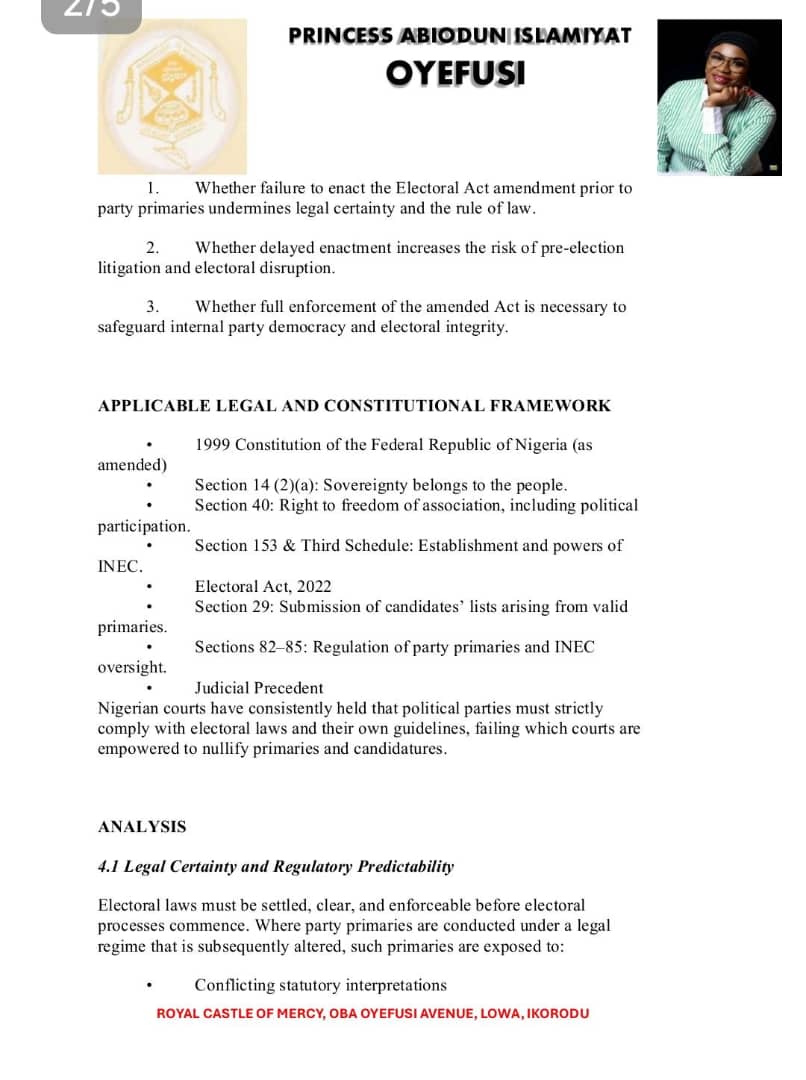 2/5

PRINCESS ABIODUN ISLAMIYAT
OYEFUSI

1. Whether failure to enact the Electoral Act amendment prior to party primaries undermines legal certainty and the rule of law.

2. Whether delayed enactment increases the risk of pre-election litigation and electoral disruption.

3. Whether full enforcement of the amended Act is necessary to safeguard internal party democracy and electoral integrity.

APPLICABLE LEGAL AND CONSTITUTIONAL FRAMEWORK

• 1999 Constitution of the Federal Republic of Nigeria (as amended)
• Section 14 (2)(a): Sovereignty belongs to the people.
• Section 40: Right to freedom of association, including political participation.
• Section 153 & Third Schedule: Establishment and powers of INEC.
• Electoral Act, 2022
• Section 29: Submission of candidates' lists arising from valid primaries.
• Sections 82–85: Regulation of party primaries and INEC oversight.
• Judicial Precedent
Nigerian courts have consistently held that political parties must strictly comply with electoral laws and their own guidelines, failing which courts are empowered to nullify primaries and candidatures.

ANALYSIS

4.1 Legal Certainty and Regulatory Predictability

Electoral laws must be settled, clear, and enforceable before electoral processes commence. Where party primaries are conducted under a legal regime that is subsequently altered, such primaries are exposed to:

• Conflicting statutory interpretations

ROYAL CASTLE OF MERCY, OBA OYEFUSI AVENUE, LOWA, IKORODU